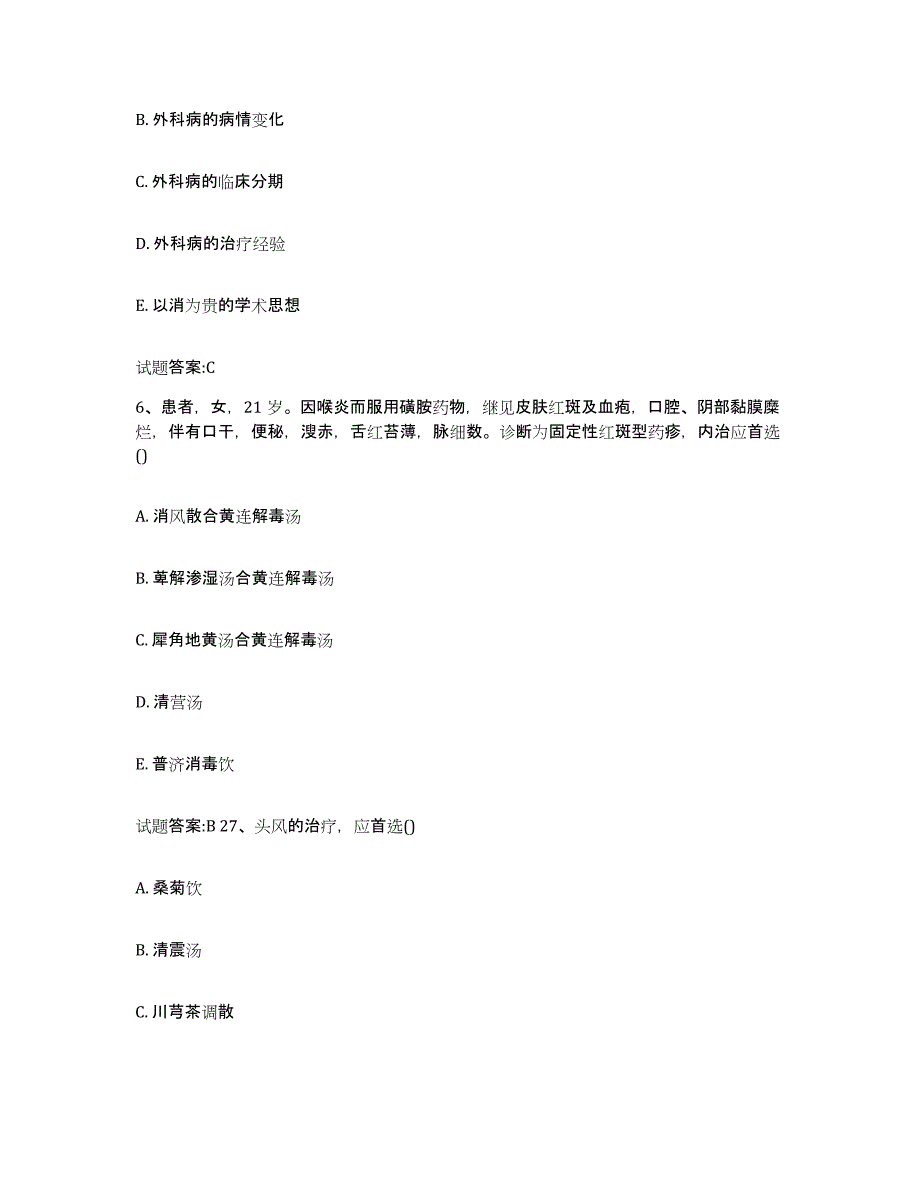 B. 外科病的病情变化

C. 外科病的临床分期

D. 外科病的治疗经验

E. 以消为贵的学术思想

试题答案:C

6、患者，女，21 岁。因喉炎而服用磺胺药物，继见皮肤红斑及血疱，口腔、阴部黏膜糜烂，伴有口干，便秘，溲赤，舌红苔薄，脉细数。诊断为固定性红斑型药疹，内治应首选()

A. 消风散合黄连解毒汤

B. 萆解渗湿汤合黄连解毒汤

C. 犀角地黄汤合黄连解毒汤

D. 清营汤

E. 普济消毒饮

试题答案:B 27、头风的治疗，应首选()

A. 桑菊饮

B. 清震汤

C. 川芎茶调散